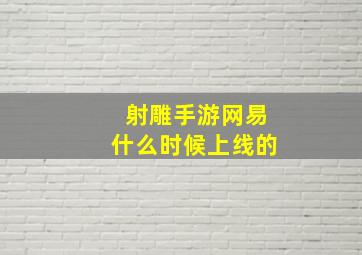 射雕手游网易
什么时候上线的